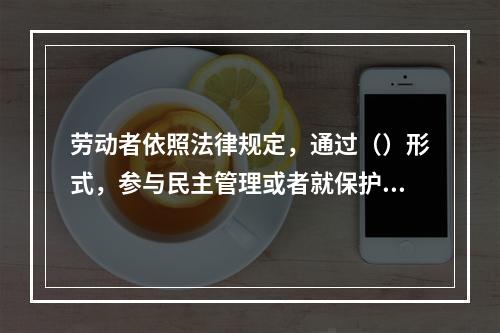 劳动者依照法律规定，通过（）形式，参与民主管理或者就保护...